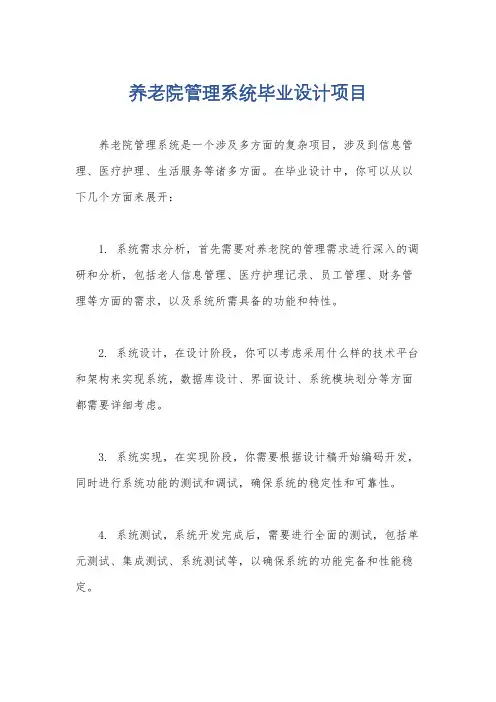 养老院管理系统毕业设计项目

养老院管理系统是一个涉及多方面的复杂项目，涉及到信息管理、医疗护理、生活服务等诸多方面。在毕业设计中，你可以从以下几个方面来展开：

1. 系统需求分析，首先需要对养老院的管理需求进行深入的调研和分析，包括老人信息管理、医疗护理记录、员工管理、财务管理等方面的需求，以及系统所需具备的功能和特性。

2. 系统设计，在设计阶段，你可以考虑采用什么样的技术平台和架构来实现系统，数据库设计、界面设计、系统模块划分等方面都需要详细考虑。

3. 系统实现，在实现阶段，你需要根据设计稿开始编码开发，同时进行系统功能的测试和调试，确保系统的稳定性和可靠性。

4. 系统测试，系统开发完成后，需要进行全面的测试，包括单元测试、集成测试、系统测试等，以确保系统的功能完备和性能稳定。